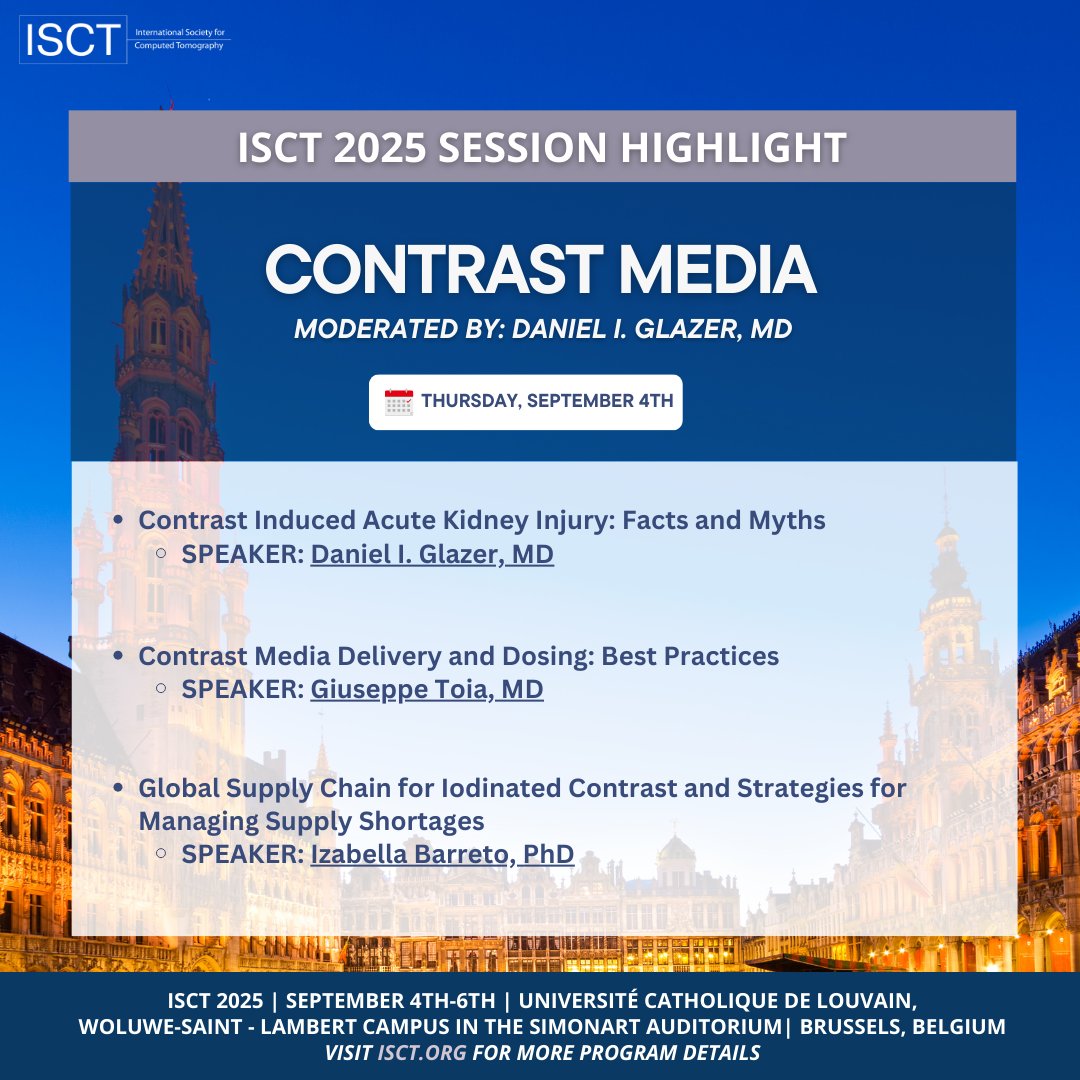 ISCT International Society for Computed Tomography

ISCT 2025 SESSION HIGHLIGHT

CONTRAST MEDIA

MODERATED BY: DANIEL I. GLAZER, MD

THURSDAY, SEPTEMBER 4TH

- Contrast Induced Acute Kidney Injury: Facts and Myths
  - SPEAKER: Daniel I. Glazer, MD

- Contrast Media Delivery and Dosing: Best Practices
  - SPEAKER: Giuseppe Toia, MD

- Global Supply Chain for Iodinated Contrast and Strategies for Managing Supply Shortages
  - SPEAKER: Izabella Barreto, PhD

ISCT 2025 | SEPTEMBER 4TH-6TH | UNIVERSITÉ CATHOLIQUE DE LOUVAIN, WOLUWE-SAINT - LAMBERT CAMPUS IN THE SIMONART AUDITORIUM| BRUSSELS, BELGIUM
VISIT ISCT.ORG FOR MORE PROGRAM DETAILS